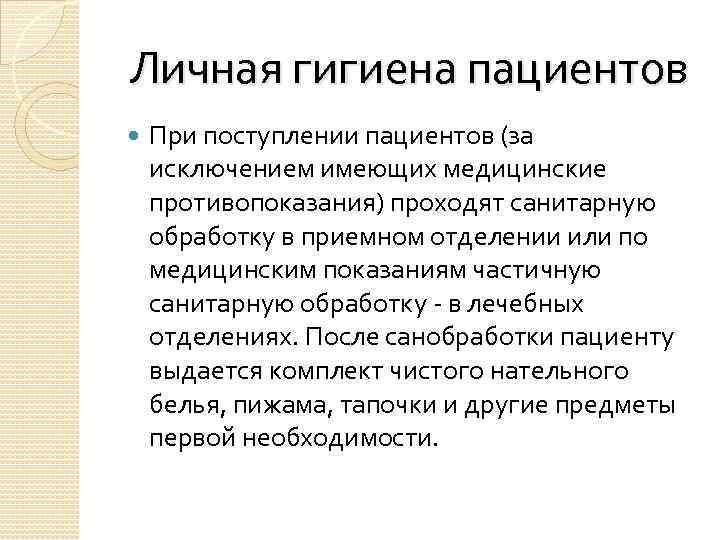 Личная гигиена пациентов

При поступлении пациентов (за исключением имеющих медицинские противопоказания) проходят санитарную обработку в приемном отделении или по медицинским показаниям частичную санитарную обработку - в лечебных отделениях. После санобработки пациенту выдается комплект чистого нательного белья, пижама, тапочки и другие предметы первой необходимости.